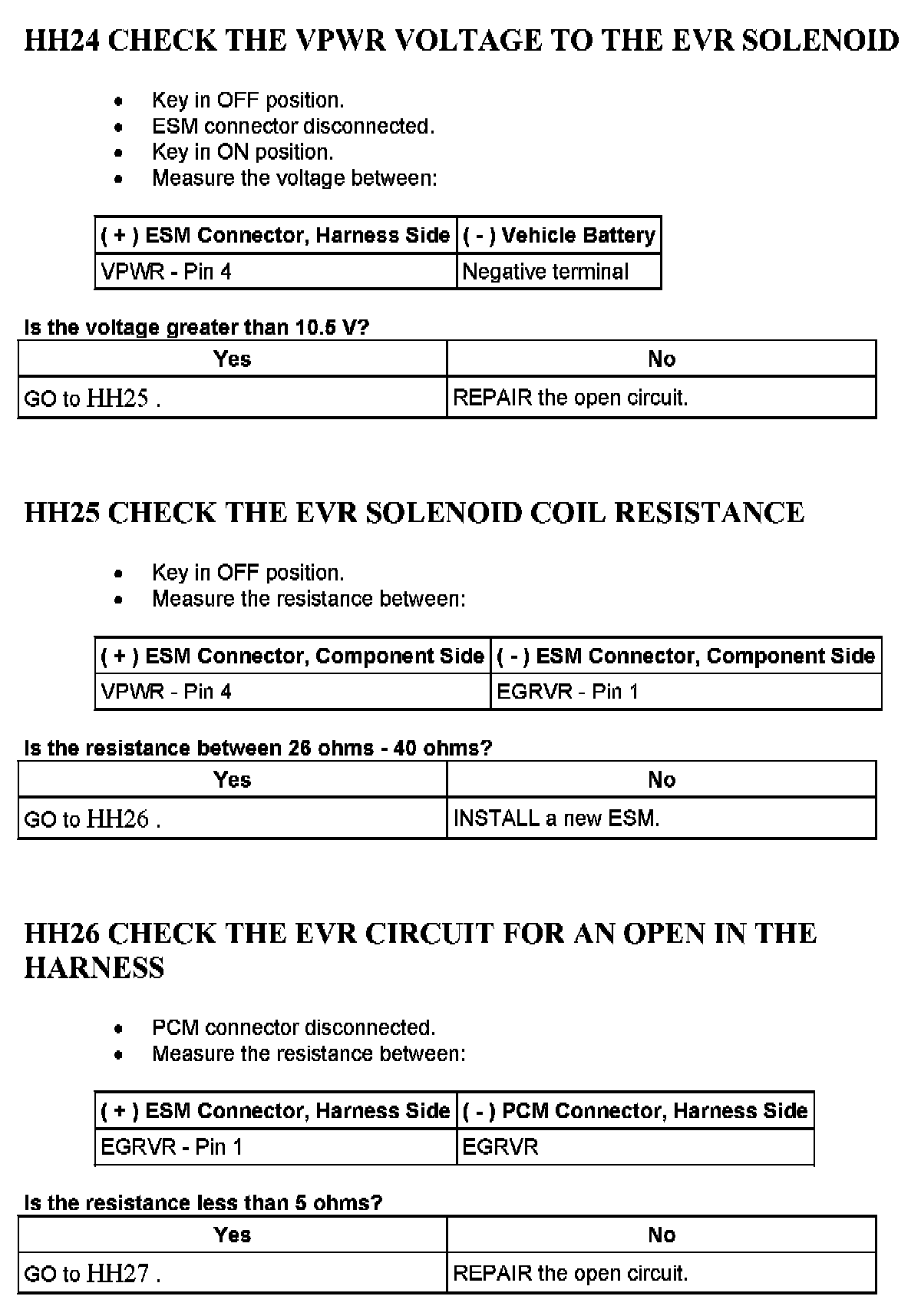 HH24 CHECK THE VPWR VOLTAGE TO THE EVR SOLENOID

- Key in OFF position.
- ESM connector disconnected.
- Key in ON position.
- Measure the voltage between:

| ( + ) ESM Connector, Harness Side | ( - ) Vehicle Battery |
|---|---|
| VPWR - Pin 4 | Negative terminal |

Is the voltage greater than 10.5 V?

| Yes | No |
|---|---|
| GO to HH25 . | REPAIR the open circuit. |

HH25 CHECK THE EVR SOLENOID COIL RESISTANCE

- Key in OFF position.
- Measure the resistance between:

| ( + ) ESM Connector, Component Side | ( - ) ESM Connector, Component Side |
|---|---|
| VPWR - Pin 4 | EGRVR - Pin 1 |

Is the resistance between 26 ohms - 40 ohms?

| Yes | No |
|---|---|
| GO to HH26 . | INSTALL a new ESM. |

HH26 CHECK THE EVR CIRCUIT FOR AN OPEN IN THE HARNESS

- PCM connector disconnected.
- Measure the resistance between:

| ( + ) ESM Connector, Harness Side | ( - ) PCM Connector, Harness Side |
|---|---|
| EGRVR - Pin 1 | EGRVR |

Is the resistance less than 5 ohms?

| Yes | No |
|---|---|
| GO to HH27 . | REPAIR the open circuit. |